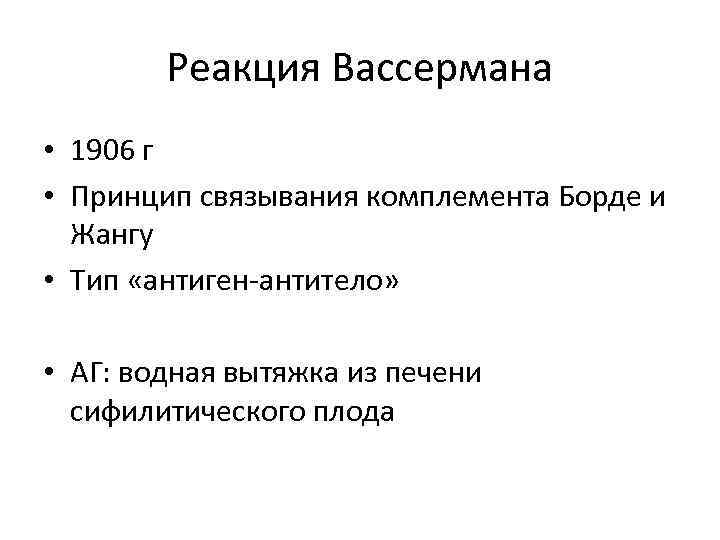 Реакция Вассермана

• 1906 г
• Принцип связывания комплемента Борде и Жангу
• Тип «антиген-антитело»

• АГ: водная вытяжка из печени сифилитического плода